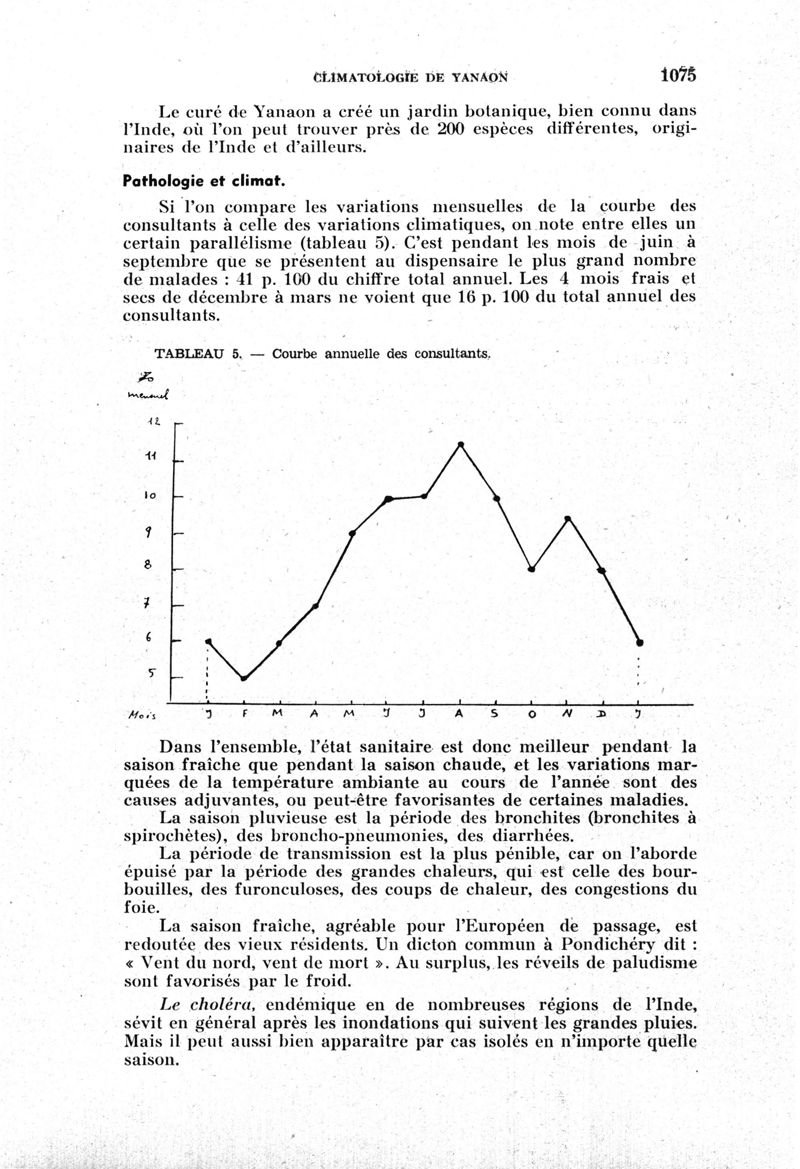 CLIMATOLOGIE DE YANAON 1075

Le curé de Yanaon a créé un jardin botanique, bien connu dans l'Inde, où l'on peut trouver près de 200 espèces différentes, originaires de l'Inde et d'ailleurs.

Pathologie et climat.

Si l'on compare les variations mensuelles de la courbe des consultants à celle des variations climatiques, on note entre elles un certain parallélisme (tableau 5). C'est pendant les mois de juin à septembre que se présentent au dispensaire le plus grand nombre de malades : 41 p. 100 du chiffre total annuel. Les 4 mois frais et secs de décembre à mars ne voient que 16 p. 100 du total annuel des consultants.

TABLEAU 5. — Courbe annuelle des consultants.

% mensuel

12
11
10
9
8
7
6
5

Mois J F M A M J J A S O N D J

Dans l'ensemble, l'état sanitaire est donc meilleur pendant la saison fraîche que pendant la saison chaude, et les variations marquées de la température ambiante au cours de l'année sont des causes adjuvantes, ou peut-être favorisantes de certaines maladies.

La saison pluvieuse est la période des bronchites (bronchites à spirochètes), des broncho-pneumonies, des diarrhées.

La période de transmission est la plus pénible, car on l'aborde épuisé par la période des grandes chaleurs, qui est celle des bourbouilles, des furonculoses, des coups de chaleur, des congestions du foie.

La saison fraîche, agréable pour l'Européen de passage, est redoutée des vieux résidents. Un dicton commun à Pondichéry dit : « Vent du nord, vent de mort ». Au surplus, les réveils de paludisme sont favorisés par le froid.

Le choléra, endémique en de nombreuses régions de l'Inde, sévit en général après les inondations qui suivent les grandes pluies. Mais il peut aussi bien apparaître par cas isolés en n'importe quelle saison.